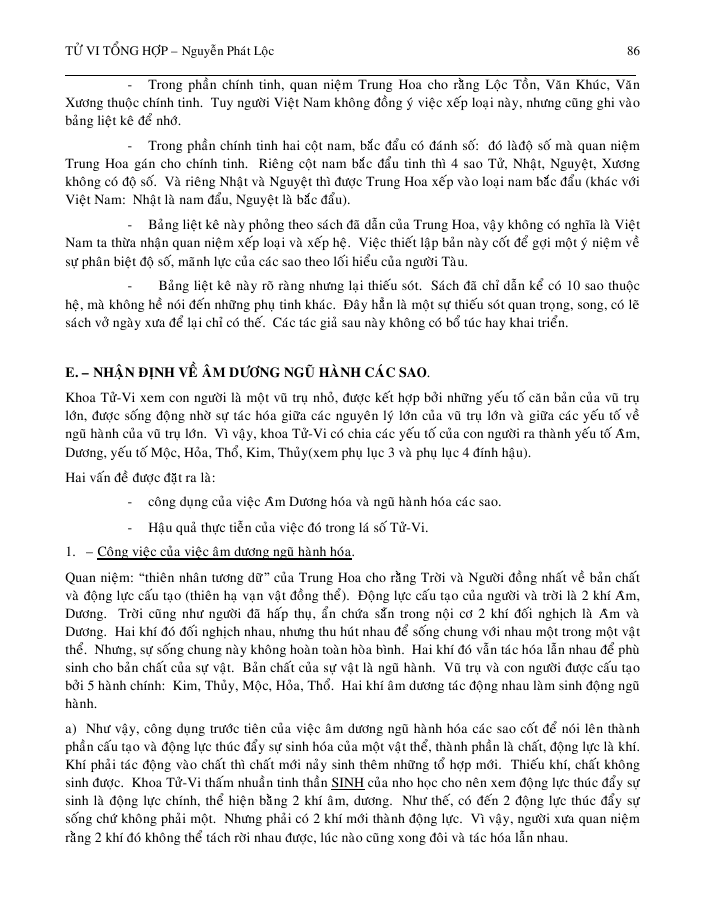 TỬ VI TỔNG HỢP – Nguyễn Phát Lộc 86

- Trong phần chính tinh, quan niệm Trung Hoa cho rằng Lộc Tồn, Văn Khúc, Văn Xương thuộc chính tinh. Tuy người Việt Nam không đồng ý việc xếp loại này, nhưng cũng ghi vào bảng liệt kê để nhớ.

- Trong phần chính tinh hai cột nam, bắc đẩu có đánh số: đó làđộ số mà quan niệm Trung Hoa gán cho chính tinh. Riêng cột nam bắc đẩu tinh thì 4 sao Tử, Nhật, Nguyệt, Xương không có độ số. Và riêng Nhật và Nguyệt thì được Trung Hoa xếp vào loại nam bắc đẩu (khác với Việt Nam: Nhật là nam đẩu, Nguyệt là bắc đẩu).

- Bảng liệt kê này phỏng theo sách đã dẫn của Trung Hoa, vậy không có nghĩa là Việt Nam ta thừa nhận quan niệm xếp loại và xếp hệ. Việc thiết lập bản này cốt để gợi một ý niệm về sự phân biệt độ số, mãnh lực của các sao theo lối hiểu của người Tàu.

- Bảng liệt kê này rõ ràng nhưng lại thiếu sót. Sách đã chỉ dẫn kể có 10 sao thuộc hệ, mà không hề nói đến những phụ tinh khác. Đây hẳn là một sự thiếu sót quan trọng, song, có lẽ sách vở ngày xưa để lại chỉ có thế. Các tác giả sau này không có bổ túc hay khai triển.

E. – NHẬN ĐỊNH VỀ ÂM DƯƠNG NGŨ HÀNH CÁC SAO.

Khoa Tử-Vi xem con người là một vũ trụ nhỏ, được kết hợp bởi những yếu tố căn bản của vũ trụ lớn, được sống động nhờ sự tác hóa giữa các nguyên lý lớn của vũ trụ lớn và giữa các yếu tố về ngũ hành của vũ trụ lớn. Vì vậy, khoa Tử-Vi có chia các yếu tố của con người ra thành yếu tố Âm, Dương, yếu tố Mộc, Hỏa, Thổ, Kim, Thủy(xem phụ lục 3 và phụ lục 4 đính hậu).

Hai vấn đề được đặt ra là:

- công dụng của việc Âm Dương hóa và ngũ hành hóa các sao.

- Hậu quả thực tiễn của việc đó trong lá số Tử-Vi.

1. – Công việc của việc âm dương ngũ hành hóa.

Quan niệm: “thiên nhân tương dữ” của Trung Hoa cho rằng Trời và Người đồng nhất về bản chất và động lực cấu tạo (thiên hạ vạn vật đồng thể). Động lực cấu tạo của người và trời là 2 khí Âm, Dương. Trời cũng như người đã hấp thụ, ẩn chứa sẵn trong nội cơ 2 khí đối nghịch là Âm và Dương. Hai khí đó đối nghịch nhau, nhưng thu hút nhau để sống chung với nhau một trong một vật thể. Nhưng, sự sống chung này không hoàn toàn hòa bình. Hai khí đó vẫn tác hóa lẫn nhau để phù sinh cho bản chất của sự vật. Bản chất của sự vật là ngũ hành. Vũ trụ và con người được cấu tạo bởi 5 hành chính: Kim, Thủy, Mộc, Hỏa, Thổ. Hai khí âm dương tác động nhau làm sinh động ngũ hành.

a) Như vậy, công dụng trước tiên của việc âm dương ngũ hành hóa các sao cốt để nói lên thành phần cấu tạo và động lực thúc đẩy sự sinh hóa của một vật thể, thành phần là chất, động lực là khí. Khí phải tác động vào chất thì chất mới nảy sinh thêm những tổ hợp mới. Thiếu khí, chất không sinh được. Khoa Tử-Vi thấm nhuần tinh thần SINH của nho học cho nên xem động lực thúc đẩy sự sinh là động lực chính, thể hiện bằng 2 khí âm, dương. Như thế, có đến 2 động lực thúc đẩy sự sống chứ không phải một. Nhưng phải có 2 khí mới thành động lực. Vì vậy, người xưa quan niệm rằng 2 khí đó không thể tách rời nhau được, lúc nào cũng xong đôi và tác hóa lẫn nhau.